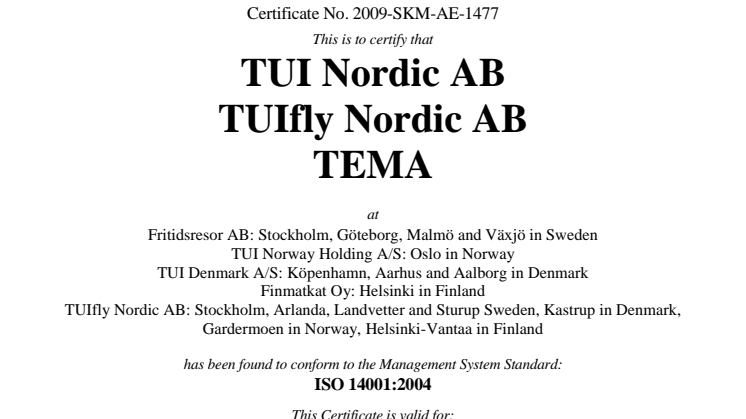 Certificate No. 2009-SKM-AE-1477

This is to certify that

TUI Nordic AB
TUIfly Nordic AB
TEMA

at

Fritidsresor AB: Stockholm, Göteborg, Malmö and Växjö in Sweden
TUI Norway Holding A/S: Oslo in Norway
TUI Denmark A/S: Köpenhamn, Aarhus and Aalborg in Denmark
Finmatkat Oy: Helsinki in Finland
TUIfly Nordic AB: Stockholm, Arlanda, Landvetter and Sturup Sweden, Kastrup in Denmark, Gardermoen in Norway, Helsinki-Vantaa in Finland

has been found to conform to the Management System Standard:
ISO 14001:2004

This Certificate is valid for: